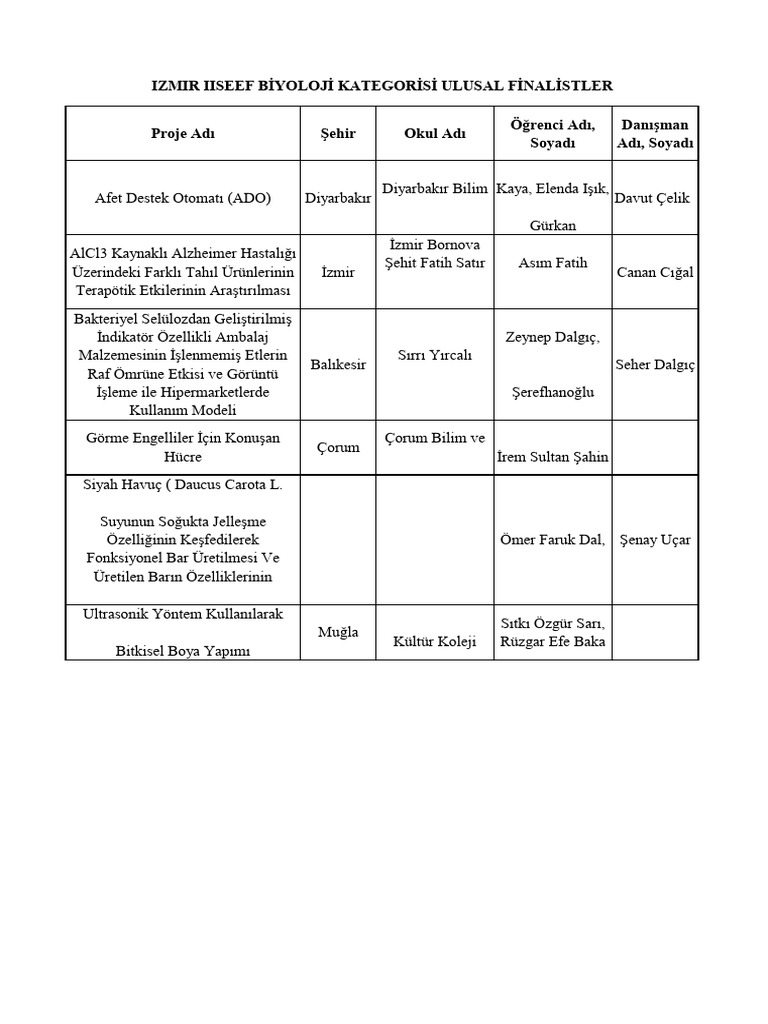 IZMIR IISEEF BİYOLOJİ KATEGORİSİ ULUSAL FİNALİSTLER

| Proje Adı | Şehir | Okul Adı | Öğrenci Adı, Soyadı | Danışman Adı, Soyadı |
|---|---|---|---|---|
| Afet Destek Otomatı (ADO) | Diyarbakır | Diyarbakır Bilim | Kaya, Elenda Işık, Gürkan | Davut Çelik |
| AlCl3 Kaynaklı Alzheimer Hastalığı Üzerindeki Farklı Tahıl Ürünlerinin Terapötik Etkilerinin Araştırılması | İzmir | İzmir Bornova Şehit Fatih Satır | Asım Fatih | Canan Cığal |
| Bakteriyel Selülozdan Geliştirilmiş İndikatör Özellikli Ambalaj Malzemesinin İşlenmemiş Etlerin Raf Ömrüne Etkisi ve Görüntü İşleme ile Hipermarketlerde Kullanım Modeli | Balıkesir | Sırrı Yırcalı | Zeynep Dalgıç, Şerefhanoğlu | Seher Dalgıç |
| Görme Engelliler İçin Konuşan Hücre | Çorum | Çorum Bilim ve | İrem Sultan Şahin | |
| Siyah Havuç ( Daucus Carota L. Suyunun Soğukta Jelleşme Özelliğinin Keşfedilerek Fonksiyonel Bar Üretilmesi Ve Üretilen Barın Özelliklerinin | | | Ömer Faruk Dal, | Şenay Uçar |
| Ultrasonik Yöntem Kullanılarak Bitkisel Boya Yapımı | Muğla | Kültür Koleji | Sıtkı Özgür Sarı, Rüzgar Efe Baka | |